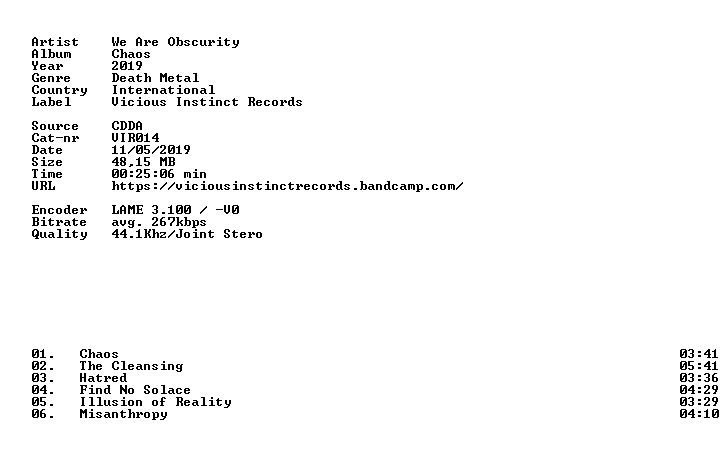 Artist We Are Obscurity
Album Chaos
Year 2019
Genre Death Metal
Country International
Label Vicious Instinct Records

Source CDDA
Cat-nr VIR014
Date 11/05/2019
Size 48,15 MB
Time 00:25:06 min
URL https://viciousinstinctrecords.bandcamp.com/

Encoder LAME 3.100 / -V0
Bitrate avg. 267kbps
Quality 44.1Khz/Joint Stero

01. Chaos 03:41
02. The Cleansing 05:41
03. Hatred 03:36
04. Find No Solace 04:29
05. Illusion of Reality 03:29
06. Misanthropy 04:10